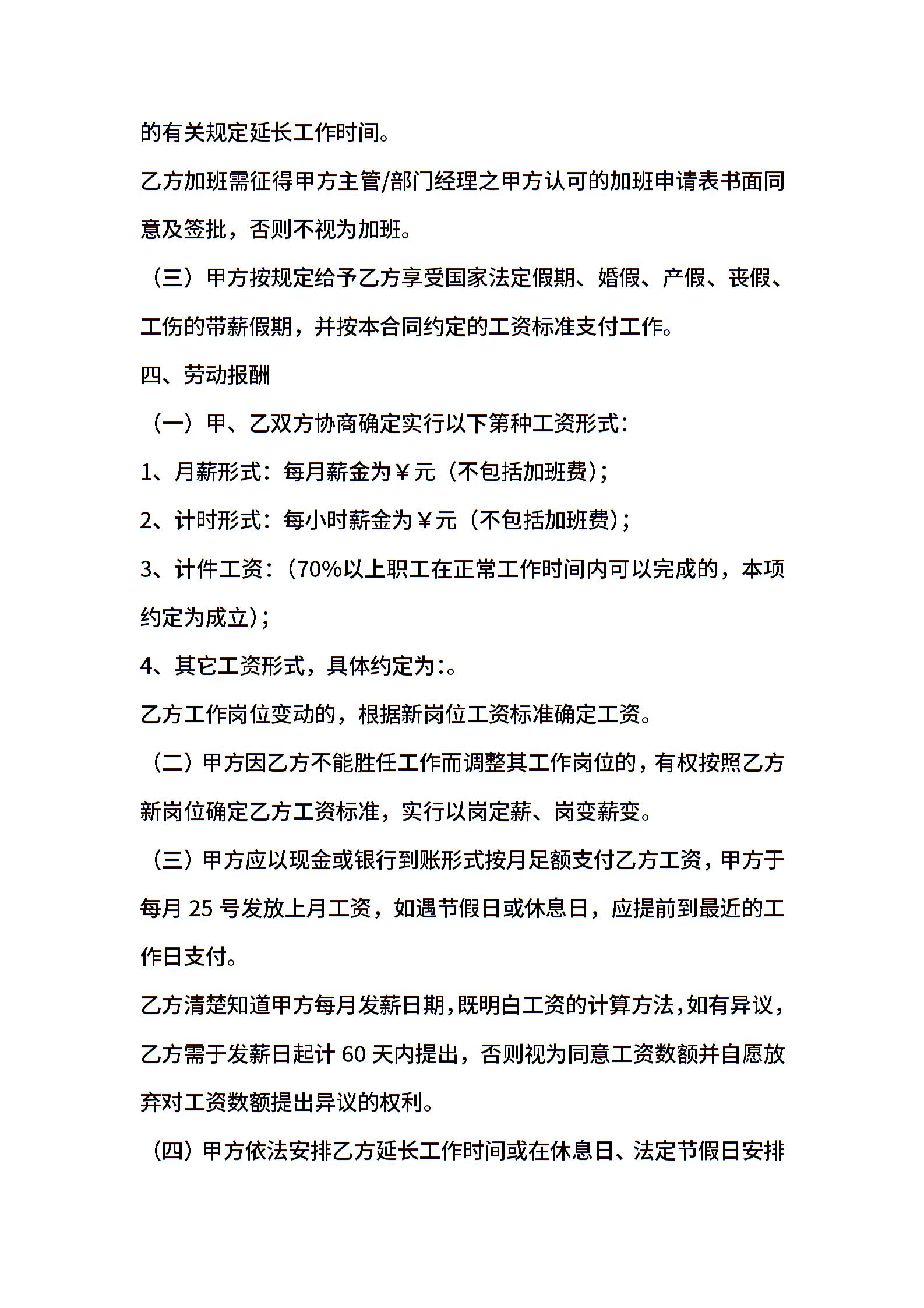 的有关规定延长工作时间。

乙方加班需征得甲方主管/部门经理之甲方认可的加班申请表书面同意及签批，否则不视为加班。

（三）甲方按规定给予乙方享受国家法定假期、婚假、产假、丧假、工伤的带薪假期，并按本合同约定的工资标准支付工作。

四、劳动报酬

（一）甲、乙双方协商确定实行以下第种工资形式：

1、月薪形式：每月薪金为￥元（不包括加班费）；

2、计时形式：每小时薪金为￥元（不包括加班费）；

3、计件工资：（70%以上职工在正常工作时间内可以完成的，本项约定为成立）；

4、其它工资形式，具体约定为：。

乙方工作岗位变动的，根据新岗位工资标准确定工资。

（二）甲方因乙方不能胜任工作而调整其工作岗位的，有权按照乙方新岗位确定乙方工资标准，实行以岗定薪、岗变薪变。

（三）甲方应以现金或银行到账形式按月足额支付乙方工资，甲方于每月 25 号发放上月工资，如遇节假日或休息日，应提前到最近的工作日支付。

乙方清楚知道甲方每月发薪日期，既明白工资的计算方法，如有异议，乙方需于发薪日起计 60 天内提出，否则视为同意工资数额并自愿放弃对工资数额提出异议的权利。

（四）甲方依法安排乙方延长工作时间或在休息日、法定节假日安排